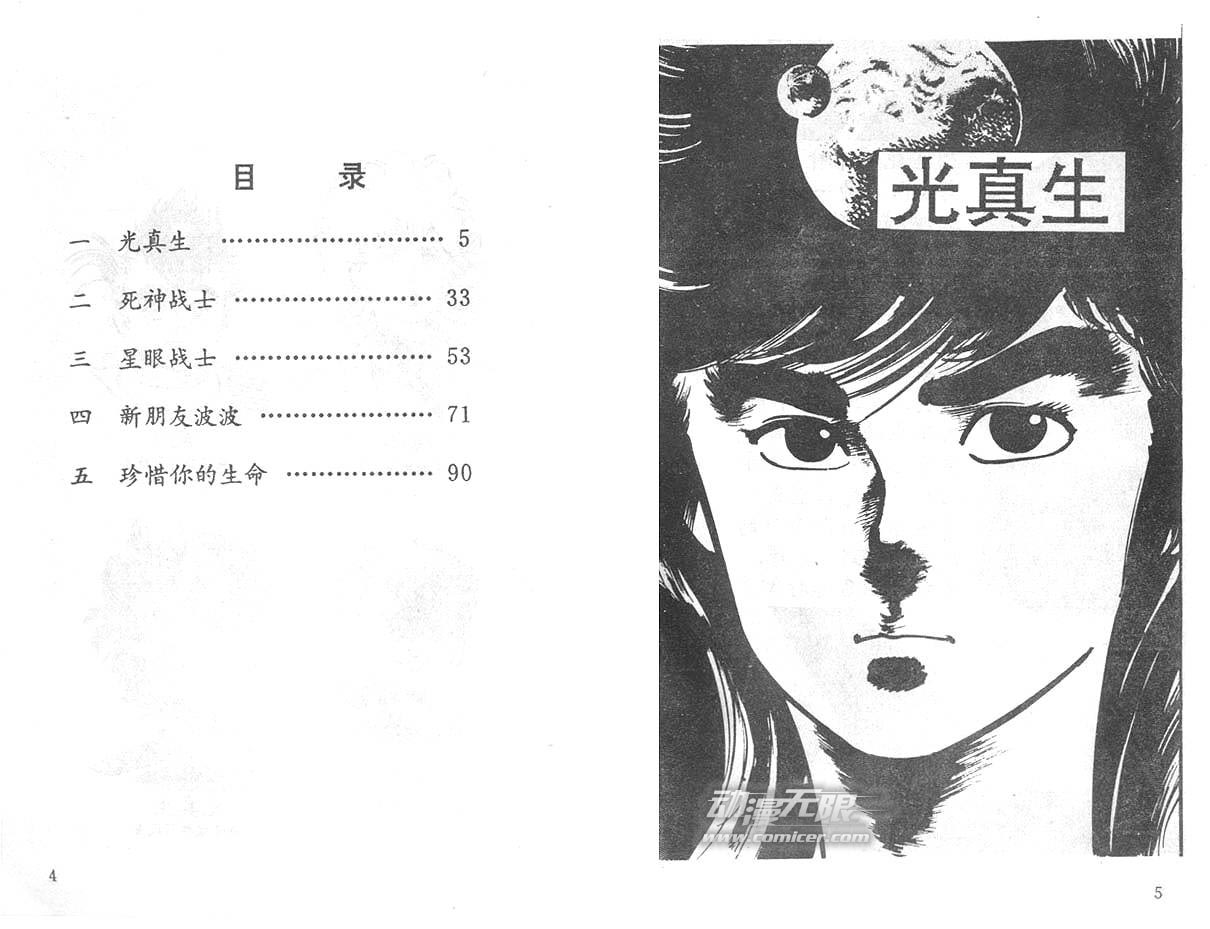 目 录

一 光真生 5

二 死神战士 33

三 星眼战士 53

四 新朋友波波 71

五 珍惜你的生命 90

4

光真生

5

动漫无限
www.comicer.com